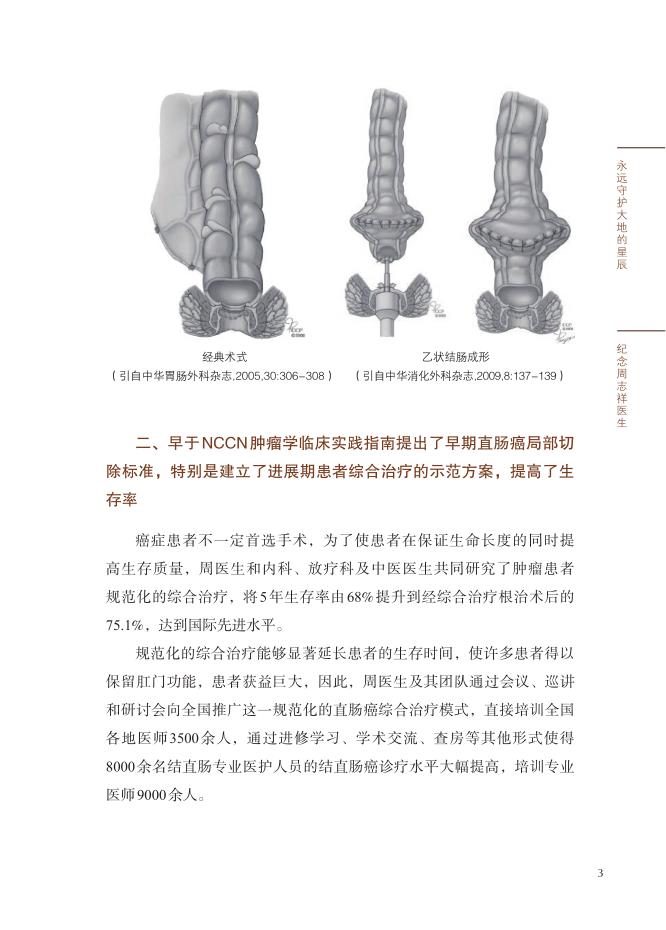 经典术式
（引自中华胃肠外科杂志,2005,30:306-308）

乙状结肠成形
（引自中华消化外科杂志,2009,8:137-139）

永远守护大地的星辰

纪念周志祥医生

二、早于NCCN肿瘤学临床实践指南提出了早期直肠癌局部切除标准，特别是建立了进展期患者综合治疗的示范方案，提高了生存率

癌症患者不一定首选手术，为了使患者在保证生命长度的同时提高生存质量，周医生和内科、放疗科及中医医生共同研究了肿瘤患者规范化的综合治疗，将5年生存率由68%提升到经综合治疗根治术后的75.1%，达到国际先进水平。

规范化的综合治疗能够显著延长患者的生存时间，使许多患者得以保留肛门功能，患者获益巨大，因此，周医生及其团队通过会议、巡讲和研讨会向全国推广这一规范化的直肠癌综合治疗模式，直接培训全国各地医师3500余人，通过进修学习、学术交流、查房等其他形式使得8000余名结直肠专业医护人员的结直肠癌诊疗水平大幅提高，培训专业医师9000余人。

3